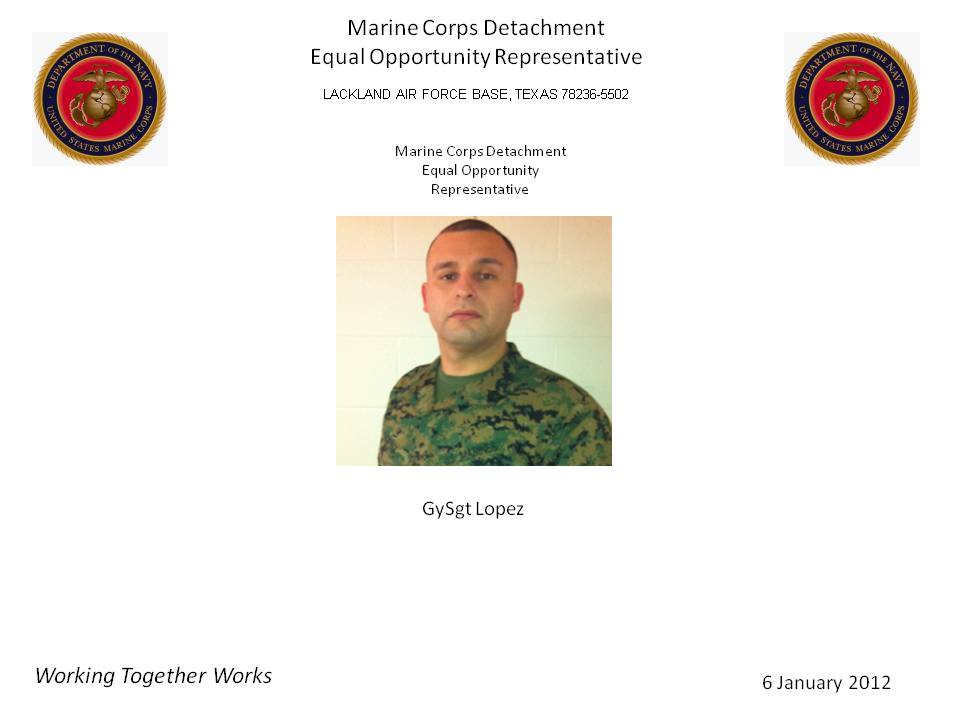 DEPARTMENT OF THE NAVY
UNITED STATES MARINE CORPS

Marine Corps Detachment
Equal Opportunity Representative

LACKLAND AIR FORCE BASE, TEXAS 78236-5502

DEPARTMENT OF THE NAVY
UNITED STATES MARINE CORPS

Marine Corps Detachment
Equal Opportunity
Representative

GySgt Lopez

Working Together Works

6 January 2012